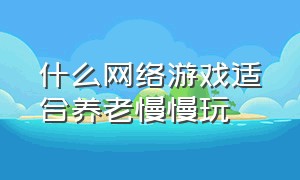 什么网络游戏适合养老慢慢玩